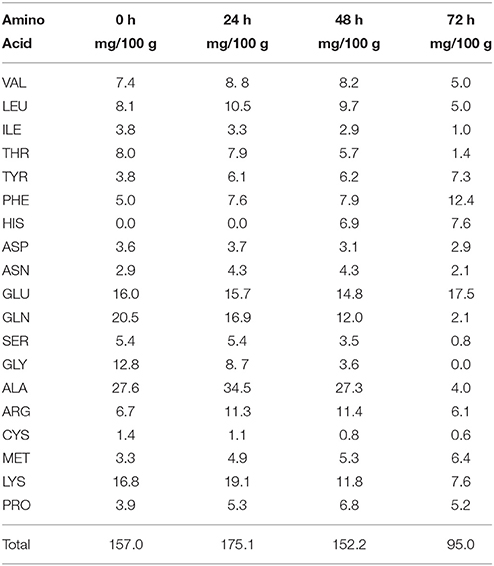 | Amino Acid | 0 h mg/100 g | 24 h mg/100 g | 48 h mg/100 g | 72 h mg/100 g |
|---|---|---|---|---|
| VAL | 7.4 | 8. 8 | 8.2 | 5.0 |
| LEU | 8.1 | 10.5 | 9.7 | 5.0 |
| ILE | 3.8 | 3.3 | 2.9 | 1.0 |
| THR | 8.0 | 7.9 | 5.7 | 1.4 |
| TYR | 3.8 | 6.1 | 6.2 | 7.3 |
| PHE | 5.0 | 7.6 | 7.9 | 12.4 |
| HIS | 0.0 | 0.0 | 6.9 | 7.6 |
| ASP | 3.6 | 3.7 | 3.1 | 2.9 |
| ASN | 2.9 | 4.3 | 4.3 | 2.1 |
| GLU | 16.0 | 15.7 | 14.8 | 17.5 |
| GLN | 20.5 | 16.9 | 12.0 | 2.1 |
| SER | 5.4 | 5.4 | 3.5 | 0.8 |
| GLY | 12.8 | 8. 7 | 3.6 | 0.0 |
| ALA | 27.6 | 34.5 | 27.3 | 4.0 |
| ARG | 6.7 | 11.3 | 11.4 | 6.1 |
| CYS | 1.4 | 1.1 | 0.8 | 0.6 |
| MET | 3.3 | 4.9 | 5.3 | 6.4 |
| LYS | 16.8 | 19.1 | 11.8 | 7.6 |
| PRO | 3.9 | 5.3 | 6.8 | 5.2 |
| Total | 157.0 | 175.1 | 152.2 | 95.0 |